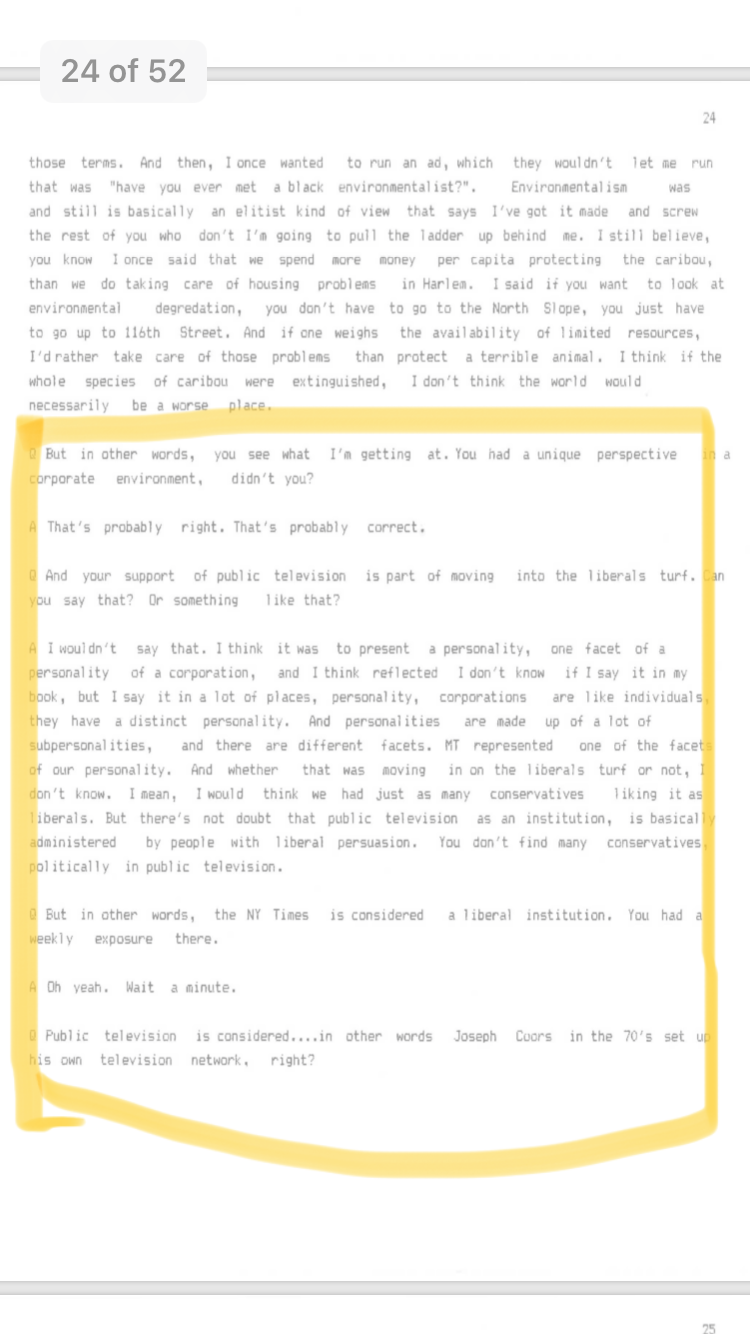 24 of 52

24

those terms. And then, I once wanted to run an ad, which they wouldn't let me run that was "have you ever met a black environmentalist?". Environmentalism was and still is basically an elitist kind of view that says I've got it made and screw the rest of you who don't I'm going to pull the ladder up behind me. I still believe, you know I once said that we spend more money per capita protecting the caribou, than we do taking care of housing problems in Harlem. I said if you want to look at environmental degredation, you don't have to go to the North Slope, you just have to go up to 116th Street. And if one weighs the availability of limited resources, I'd rather take care of those problems than protect a terrible animal. I think if the whole species of caribou were extinguished, I don't think the world would necessarily be a worse place.

Q But in other words, you see what I'm getting at. You had a unique perspective in a corporate environment, didn't you?

A That's probably right. That's probably correct.

Q And your support of public television is part of moving into the liberals turf. Can you say that? Or something like that?

A I wouldn't say that. I think it was to present a personality, one facet of a personality of a corporation, and I think reflected I don't know if I say it in my book, but I say it in a lot of places, personality, corporations are like individuals, they have a distinct personality. And personalities are made up of a lot of subpersonalities, and there are different facets. MT represented one of the facets of our personality. And whether that was moving in on the liberals turf or not, I don't know. I mean, I would think we had just as many conservatives liking it as liberals. But there's not doubt that public television as an institution, is basically administered by people with liberal persuasion. You don't find many conservatives, politically in public television.

Q But in other words, the NY Times is considered a liberal institution. You had a weekly exposure there.

A Oh yeah. Wait a minute.

Q Public television is considered....in other words Joseph Coors in the 70's set up his own television network, right?

25